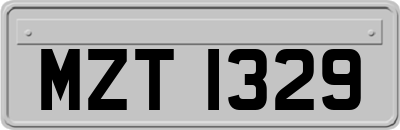 MZT 1329